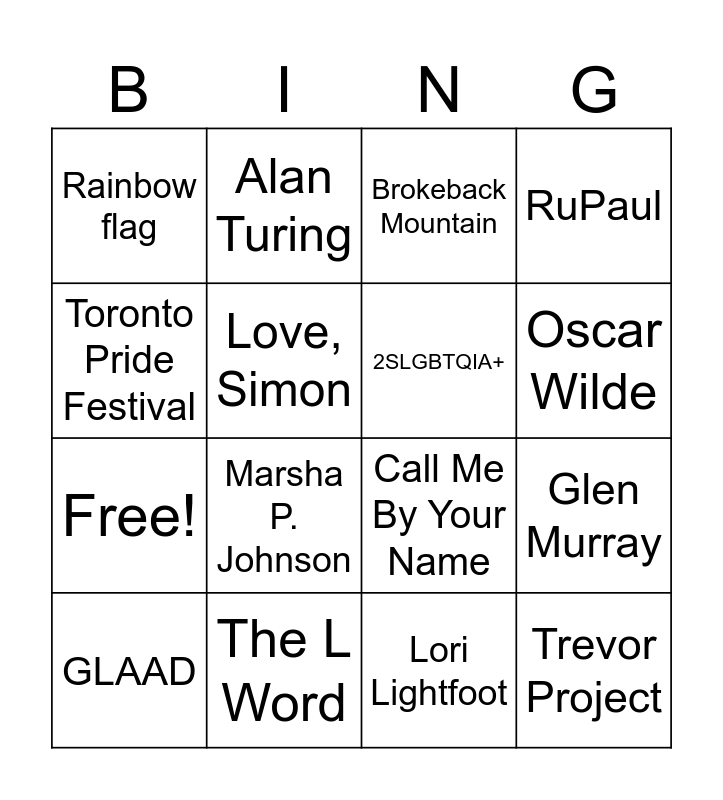 | B | I | N | G |
|---|---|---|---|
| Rainbow flag | Alan Turing | Brokeback Mountain | RuPaul |
| Toronto Pride Festival | Love, Simon | 2SLGBTQIA+ | Oscar Wilde |
| Free! | Marsha P. Johnson | Call Me By Your Name | Glen Murray |
| GLAAD | The L Word | Lori Lightfoot | Trevor Project |